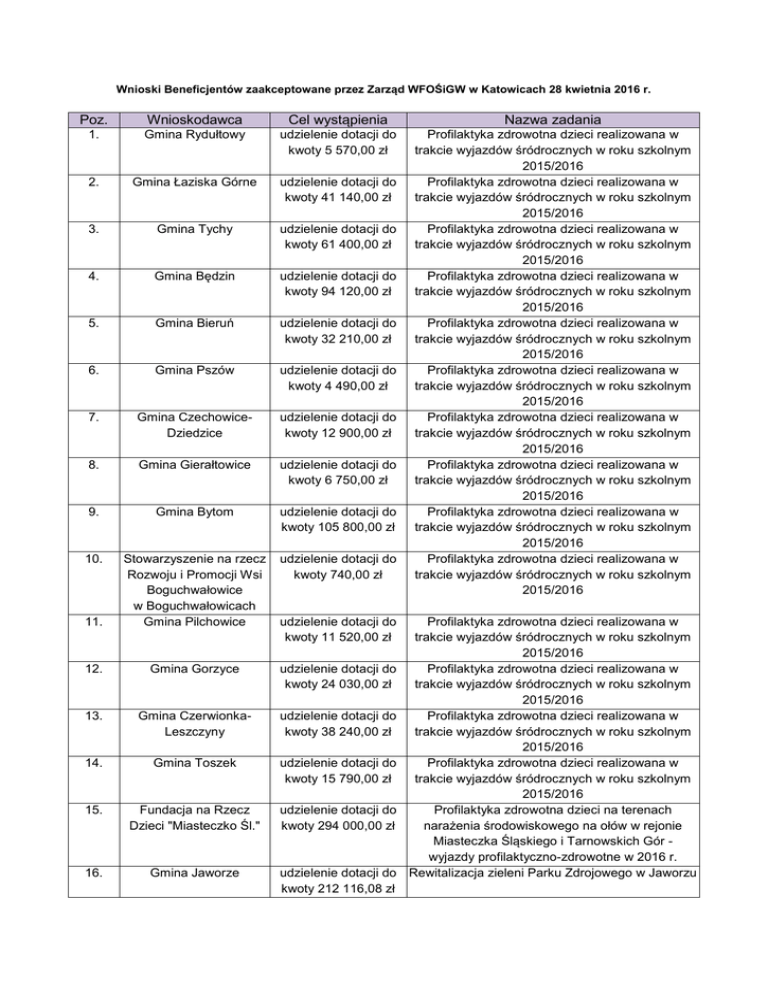 Wnioski Beneficjentów zaakceptowane przez Zarząd WFOŚiGW w Katowicach 28 kwietnia 2016 r.

| Poz. | Wnioskodawca | Cel wystąpienia | Nazwa zadania |
|---|---|---|---|
| 1. | Gmina Rydułtowy | udzielenie dotacji do kwoty 5 570,00 zł | Profilaktyka zdrowotna dzieci realizowana w trakcie wyjazdów śródrocznych w roku szkolnym 2015/2016 |
| 2. | Gmina Łaziska Górne | udzielenie dotacji do kwoty 41 140,00 zł | Profilaktyka zdrowotna dzieci realizowana w trakcie wyjazdów śródrocznych w roku szkolnym 2015/2016 |
| 3. | Gmina Tychy | udzielenie dotacji do kwoty 61 400,00 zł | Profilaktyka zdrowotna dzieci realizowana w trakcie wyjazdów śródrocznych w roku szkolnym 2015/2016 |
| 4. | Gmina Będzin | udzielenie dotacji do kwoty 94 120,00 zł | Profilaktyka zdrowotna dzieci realizowana w trakcie wyjazdów śródrocznych w roku szkolnym 2015/2016 |
| 5. | Gmina Bieruń | udzielenie dotacji do kwoty 32 210,00 zł | Profilaktyka zdrowotna dzieci realizowana w trakcie wyjazdów śródrocznych w roku szkolnym 2015/2016 |
| 6. | Gmina Pszów | udzielenie dotacji do kwoty 4 490,00 zł | Profilaktyka zdrowotna dzieci realizowana w trakcie wyjazdów śródrocznych w roku szkolnym 2015/2016 |
| 7. | Gmina Czechowice-Dziedzice | udzielenie dotacji do kwoty 12 900,00 zł | Profilaktyka zdrowotna dzieci realizowana w trakcie wyjazdów śródrocznych w roku szkolnym 2015/2016 |
| 8. | Gmina Gierałtowice | udzielenie dotacji do kwoty 6 750,00 zł | Profilaktyka zdrowotna dzieci realizowana w trakcie wyjazdów śródrocznych w roku szkolnym 2015/2016 |
| 9. | Gmina Bytom | udzielenie dotacji do kwoty 105 800,00 zł | Profilaktyka zdrowotna dzieci realizowana w trakcie wyjazdów śródrocznych w roku szkolnym 2015/2016 |
| 10. | Stowarzyszenie na rzecz Rozwoju i Promocji Wsi Boguchwałowice w Boguchwałowicach | udzielenie dotacji do kwoty 740,00 zł | Profilaktyka zdrowotna dzieci realizowana w trakcie wyjazdów śródrocznych w roku szkolnym 2015/2016 |
| 11. | Gmina Pilchowice | udzielenie dotacji do kwoty 11 520,00 zł | Profilaktyka zdrowotna dzieci realizowana w trakcie wyjazdów śródrocznych w roku szkolnym 2015/2016 |
| 12. | Gmina Gorzyce | udzielenie dotacji do kwoty 24 030,00 zł | Profilaktyka zdrowotna dzieci realizowana w trakcie wyjazdów śródrocznych w roku szkolnym 2015/2016 |
| 13. | Gmina Czerwionka-Leszczyny | udzielenie dotacji do kwoty 38 240,00 zł | Profilaktyka zdrowotna dzieci realizowana w trakcie wyjazdów śródrocznych w roku szkolnym 2015/2016 |
| 14. | Gmina Toszek | udzielenie dotacji do kwoty 15 790,00 zł | Profilaktyka zdrowotna dzieci realizowana w trakcie wyjazdów śródrocznych w roku szkolnym 2015/2016 |
| 15. | Fundacja na Rzecz Dzieci "Miasteczko Śl." | udzielenie dotacji do kwoty 294 000,00 zł | Profilaktyka zdrowotna dzieci na terenach narażenia środowiskowego na ołów w rejonie Miasteczka Śląskiego i Tarnowskich Gór - wyjazdy profilaktyczno-zdrowotne w 2016 r. |
| 16. | Gmina Jaworze | udzielenie dotacji do kwoty 212 116,08 zł | Rewitalizacja zieleni Parku Zdrojowego w Jaworzu |